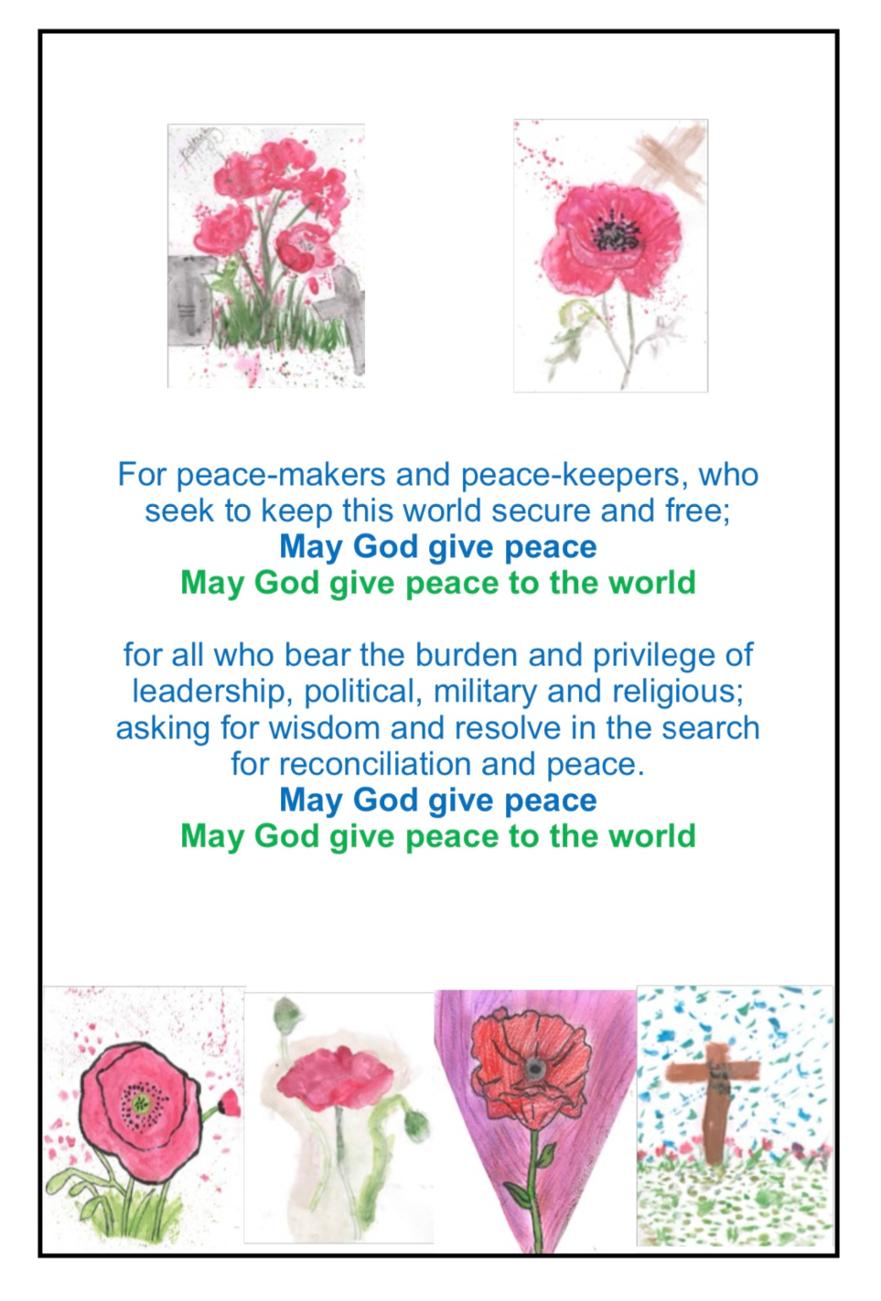 For peace-makers and peace-keepers, who seek to keep this world secure and free;
May God give peace
May God give peace to the world

for all who bear the burden and privilege of leadership, political, military and religious; asking for wisdom and resolve in the search for reconciliation and peace.
May God give peace
May God give peace to the world